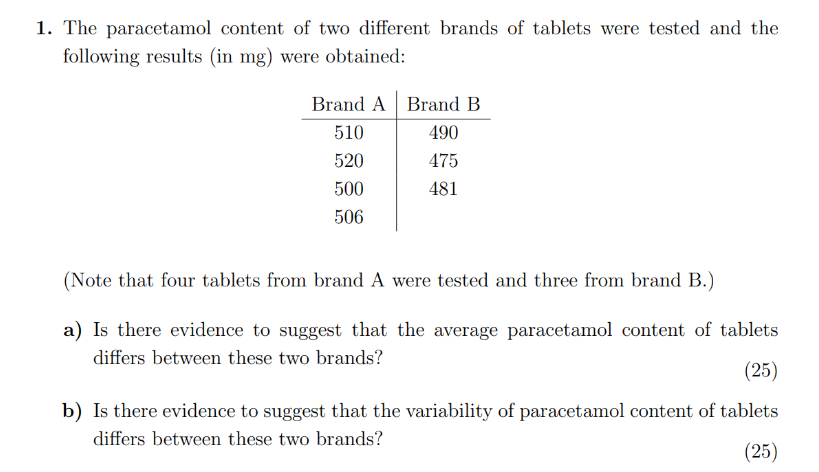 1. The paracetamol content of two different brands of tablets were tested and the following results (in mg) were obtained:

| Brand A | Brand B |
|---|---|
| 510 | 490 |
| 520 | 475 |
| 500 | 481 |
| 506 | |

(Note that four tablets from brand A were tested and three from brand B.)

a) Is there evidence to suggest that the average paracetamol content of tablets differs between these two brands?
(25)

b) Is there evidence to suggest that the variability of paracetamol content of tablets differs between these two brands?
(25)